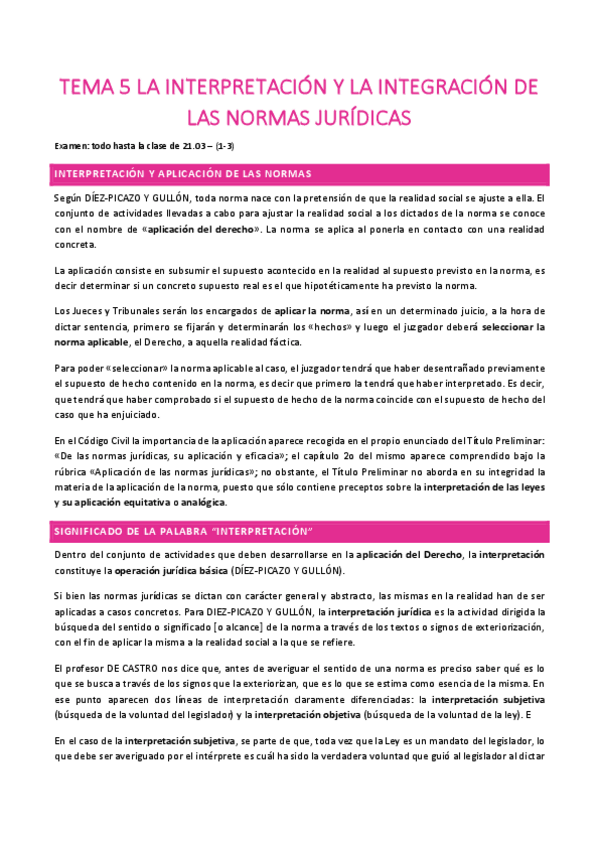 TEMA 5 LA INTERPRETACIÓN Y LA INTEGRACIÓN DE LAS NORMAS JURÍDICAS

Examen: todo hasta la clase de 21.03 – (1-3)

INTERPRETACIÓN Y APLICACIÓN DE LAS NORMAS

Según DÍEZ-PICAZO Y GULLÓN, toda norma nace con la pretensión de que la realidad social se ajuste a ella. El conjunto de actividades llevadas a cabo para ajustar la realidad social a los dictados de la norma se conoce con el nombre de «aplicación del derecho». La norma se aplica al ponerla en contacto con una realidad concreta.

La aplicación consiste en subsumir el supuesto acontecido en la realidad al supuesto previsto en la norma, es decir determinar si un concreto supuesto real es el que hipotéticamente ha previsto la norma.

Los Jueces y Tribunales serán los encargados de aplicar la norma, así en un determinado juicio, a la hora de dictar sentencia, primero se fijarán y determinarán los «hechos» y luego el juzgador deberá seleccionar la norma aplicable, el Derecho, a aquella realidad fáctica.

Para poder «seleccionar» la norma aplicable al caso, el juzgador tendrá que haber desentrañado previamente el supuesto de hecho contenido en la norma, es decir que primero la tendrá que haber interpretado. Es decir, que tendrá que haber comprobado si el supuesto de hecho de la norma coincide con el supuesto de hecho del caso que ha enjuiciado.

En el Código Civil la importancia de la aplicación aparece recogida en el propio enunciado del Título Preliminar: «De las normas jurídicas, su aplicación y eficacia»; el capítulo 2o del mismo aparece comprendido bajo la rúbrica «Aplicación de las normas jurídicas»; no obstante, el Título Preliminar no aborda en su integridad la materia de la aplicación de la norma, puesto que sólo contiene preceptos sobre la interpretación de las leyes y su aplicación equitativa o analógica.

SIGNIFICADO DE LA PALABRA "INTERPRETACIÓN"

Dentro del conjunto de actividades que deben desarrollarse en la aplicación del Derecho, la interpretación constituye la operación jurídica básica (DÍEZ-PICAZO Y GULLÓN).

Si bien las normas jurídicas se dictan con carácter general y abstracto, las mismas en la realidad han de ser aplicadas a casos concretos. Para DIEZ-PICAZO Y GULLÓN, la interpretación jurídica es la actividad dirigida la búsqueda del sentido o significado [o alcance] de la norma a través de los textos o signos de exteriorización, con el fin de aplicar la misma a la realidad social a la que se refiere.

El profesor DE CASTRO nos dice que, antes de averiguar el sentido de una norma es preciso saber qué es lo que se busca a través de los signos que la exteriorizan, que es lo que se estima como esencia de la misma. En ese punto aparecen dos líneas de interpretación claramente diferenciadas: la interpretación subjetiva (búsqueda de la voluntad del legislador) y la interpretación objetiva (búsqueda de la voluntad de la ley). E

En el caso de la interpretación subjetiva, se parte de que, toda vez que la Ley es un mandato del legislador, lo que debe ser averiguado por el intérprete es cuál ha sido la verdadera voluntad que guió al legislador al dictar